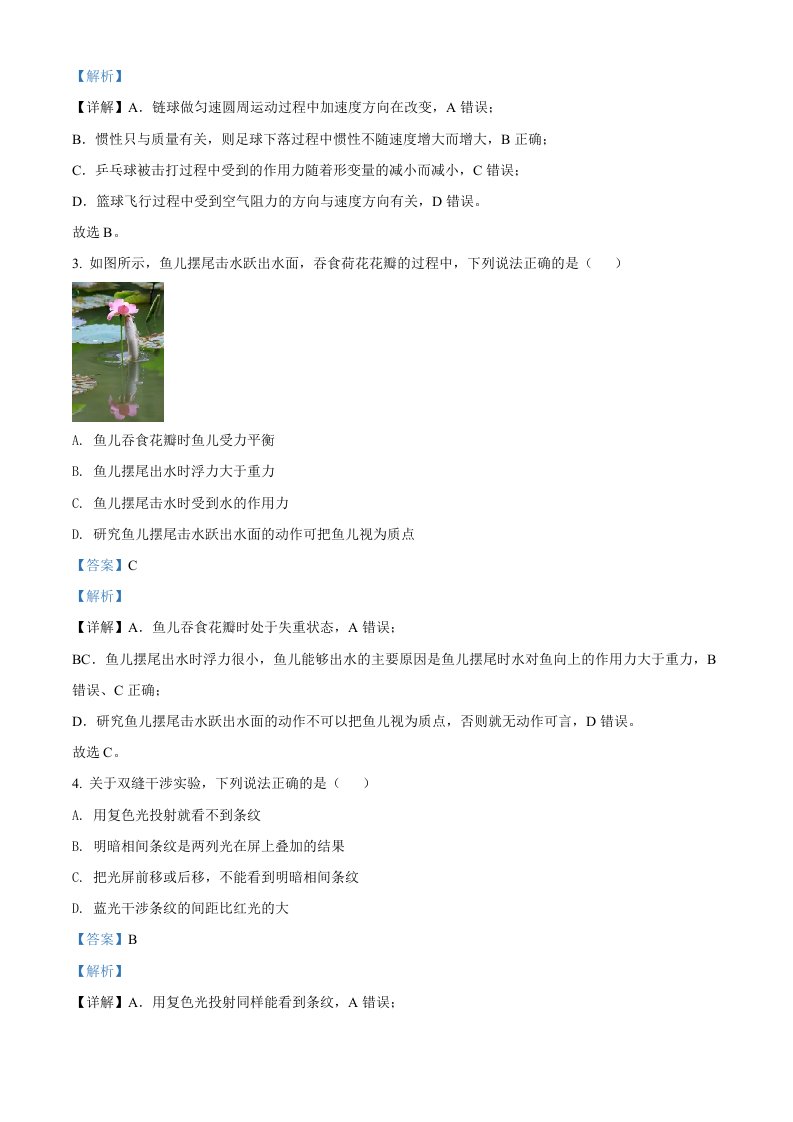 【解析】

【详解】A．链球做匀速圆周运动过程中加速度方向在改变，A 错误；

B．惯性只与质量有关，则足球下落过程中惯性不随速度增大而增大，B 正确；

C．乒乓球被击打过程中受到的作用力随着形变量的减小而减小，C 错误；

D．篮球飞行过程中受到空气阻力的方向与速度方向有关，D 错误。

故选 B。

3. 如图所示，鱼儿摆尾击水跃出水面，吞食荷花花瓣的过程中，下列说法正确的是（　　）

A. 鱼儿吞食花瓣时鱼儿受力平衡

B. 鱼儿摆尾出水时浮力大于重力

C. 鱼儿摆尾击水时受到水的作用力

D. 研究鱼儿摆尾击水跃出水面的动作可把鱼儿视为质点

【答案】C

【解析】

【详解】A．鱼儿吞食花瓣时处于失重状态，A 错误；

BC．鱼儿摆尾出水时浮力很小，鱼儿能够出水的主要原因是鱼儿摆尾时水对鱼向上的作用力大于重力，B 错误、C 正确；

D．研究鱼儿摆尾击水跃出水面的动作不可以把鱼儿视为质点，否则就无动作可言，D 错误。

故选 C。

4. 关于双缝干涉实验，下列说法正确的是（　　）

A. 用复色光投射就看不到条纹

B. 明暗相间条纹是两列光在屏上叠加的结果

C. 把光屏前移或后移，不能看到明暗相间条纹

D. 蓝光干涉条纹的间距比红光的大

【答案】B

【解析】

【详解】A．用复色光投射同样能看到条纹，A 错误；